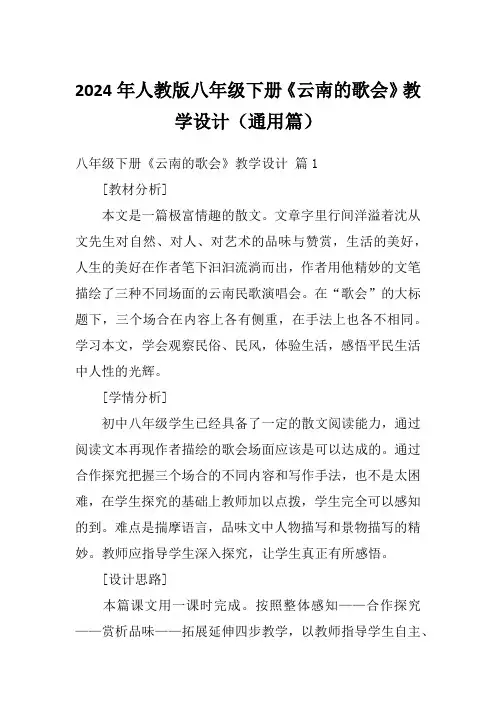 2024年人教版八年级下册《云南的歌会》教学设计（通用篇）

八年级下册《云南的歌会》教学设计 篇1

[教材分析]

本文是一篇极富情趣的散文。文章字里行间洋溢着沈从文先生对自然、对人、对艺术的品味与赞赏，生活的美好，人生的美好在作者笔下汩汩流淌而出，作者用他精妙的文笔描绘了三种不同场面的云南民歌演唱会。在“歌会”的大标题下，三个场合在内容上各有侧重，在手法上也各不相同。学习本文，学会观察民俗、民风，体验生活，感悟平民生活中人性的光辉。

[学情分析]

初中八年级学生已经具备了一定的散文阅读能力，通过阅读文本再现作者描绘的歌会场面应该是可以达成的。通过合作探究把握三个场合的不同内容和写作手法，也不是太困难，在学生探究的基础上教师加以点拨，学生完全可以感知的到。难点是揣摩语言，品味文中人物描写和景物描写的精妙。教师应指导学生深入探究，让学生真正有所感悟。

[设计思路]

本篇课文用一课时完成。按照整体感知——合作探究——赏析品味——拓展延伸四步教学，以教师指导学生自主、